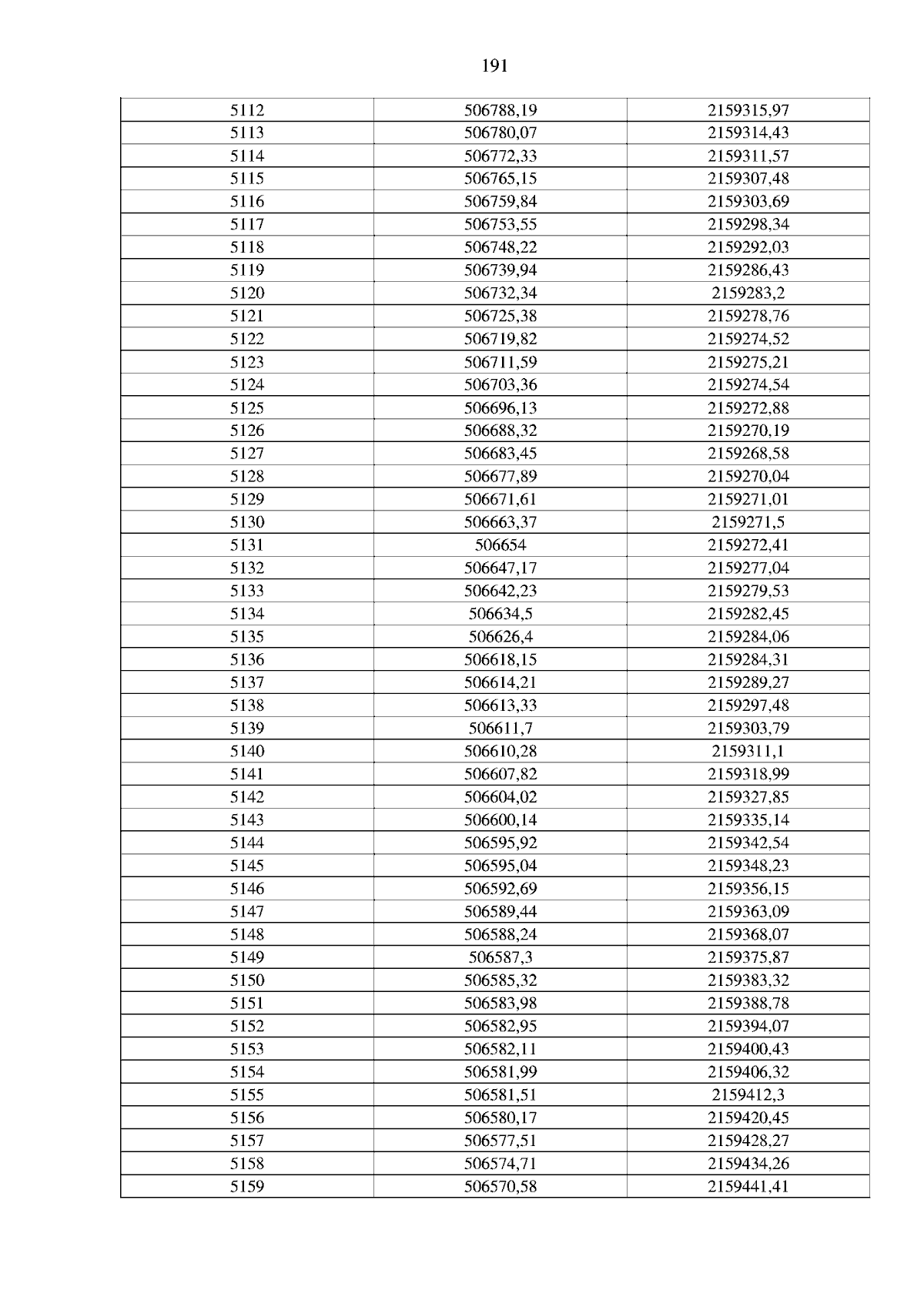 191

| 5112 | 506788,19 | 2159315,97 |
|---|---|---|
| 5113 | 506780,07 | 2159314,43 |
| 5114 | 506772,33 | 2159311,57 |
| 5115 | 506765,15 | 2159307,48 |
| 5116 | 506759,84 | 2159303,69 |
| 5117 | 506753,55 | 2159298,34 |
| 5118 | 506748,22 | 2159292,03 |
| 5119 | 506739,94 | 2159286,43 |
| 5120 | 506732,34 | 2159283,2 |
| 5121 | 506725,38 | 2159278,76 |
| 5122 | 506719,82 | 2159274,52 |
| 5123 | 506711,59 | 2159275,21 |
| 5124 | 506703,36 | 2159274,54 |
| 5125 | 506696,13 | 2159272,88 |
| 5126 | 506688,32 | 2159270,19 |
| 5127 | 506683,45 | 2159268,58 |
| 5128 | 506677,89 | 2159270,04 |
| 5129 | 506671,61 | 2159271,01 |
| 5130 | 506663,37 | 2159271,5 |
| 5131 | 506654 | 2159272,41 |
| 5132 | 506647,17 | 2159277,04 |
| 5133 | 506642,23 | 2159279,53 |
| 5134 | 506634,5 | 2159282,45 |
| 5135 | 506626,4 | 2159284,06 |
| 5136 | 506618,15 | 2159284,31 |
| 5137 | 506614,21 | 2159289,27 |
| 5138 | 506613,33 | 2159297,48 |
| 5139 | 506611,7 | 2159303,79 |
| 5140 | 506610,28 | 2159311,1 |
| 5141 | 506607,82 | 2159318,99 |
| 5142 | 506604,02 | 2159327,85 |
| 5143 | 506600,14 | 2159335,14 |
| 5144 | 506595,92 | 2159342,54 |
| 5145 | 506595,04 | 2159348,23 |
| 5146 | 506592,69 | 2159356,15 |
| 5147 | 506589,44 | 2159363,09 |
| 5148 | 506588,24 | 2159368,07 |
| 5149 | 506587,3 | 2159375,87 |
| 5150 | 506585,32 | 2159383,32 |
| 5151 | 506583,98 | 2159388,78 |
| 5152 | 506582,95 | 2159394,07 |
| 5153 | 506582,11 | 2159400,43 |
| 5154 | 506581,99 | 2159406,32 |
| 5155 | 506581,51 | 2159412,3 |
| 5156 | 506580,17 | 2159420,45 |
| 5157 | 506577,51 | 2159428,27 |
| 5158 | 506574,71 | 2159434,26 |
| 5159 | 506570,58 | 2159441,41 |